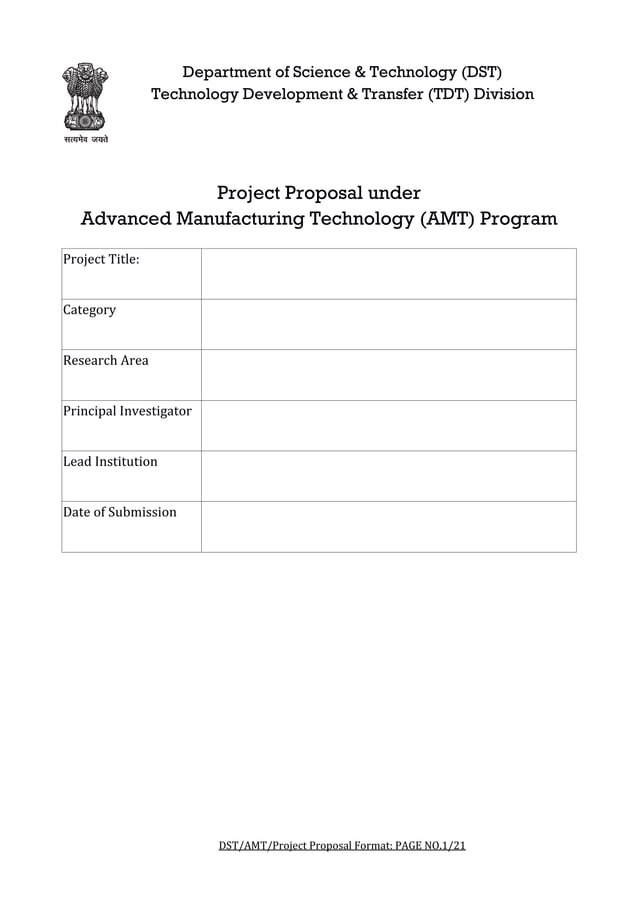 सत्यमेव जयते

Department of Science & Technology (DST)
Technology Development & Transfer (TDT) Division

Project Proposal under
Advanced Manufacturing Technology (AMT) Program

| Project Title: | |
|---|---|
| Category | |
| Research Area | |
| Principal Investigator | |
| Lead Institution | |
| Date of Submission | |

DST/AMT/Project Proposal Format: PAGE NO.1/21